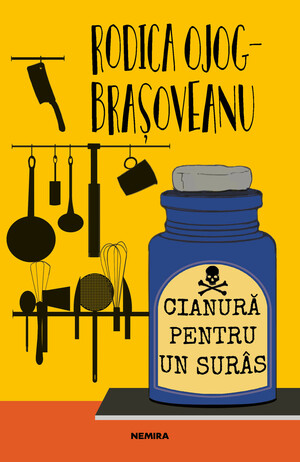 RODICA OJOG-BRAȘOVEANU

CIANURĂ PENTRU UN SURÂS

NEMIRA